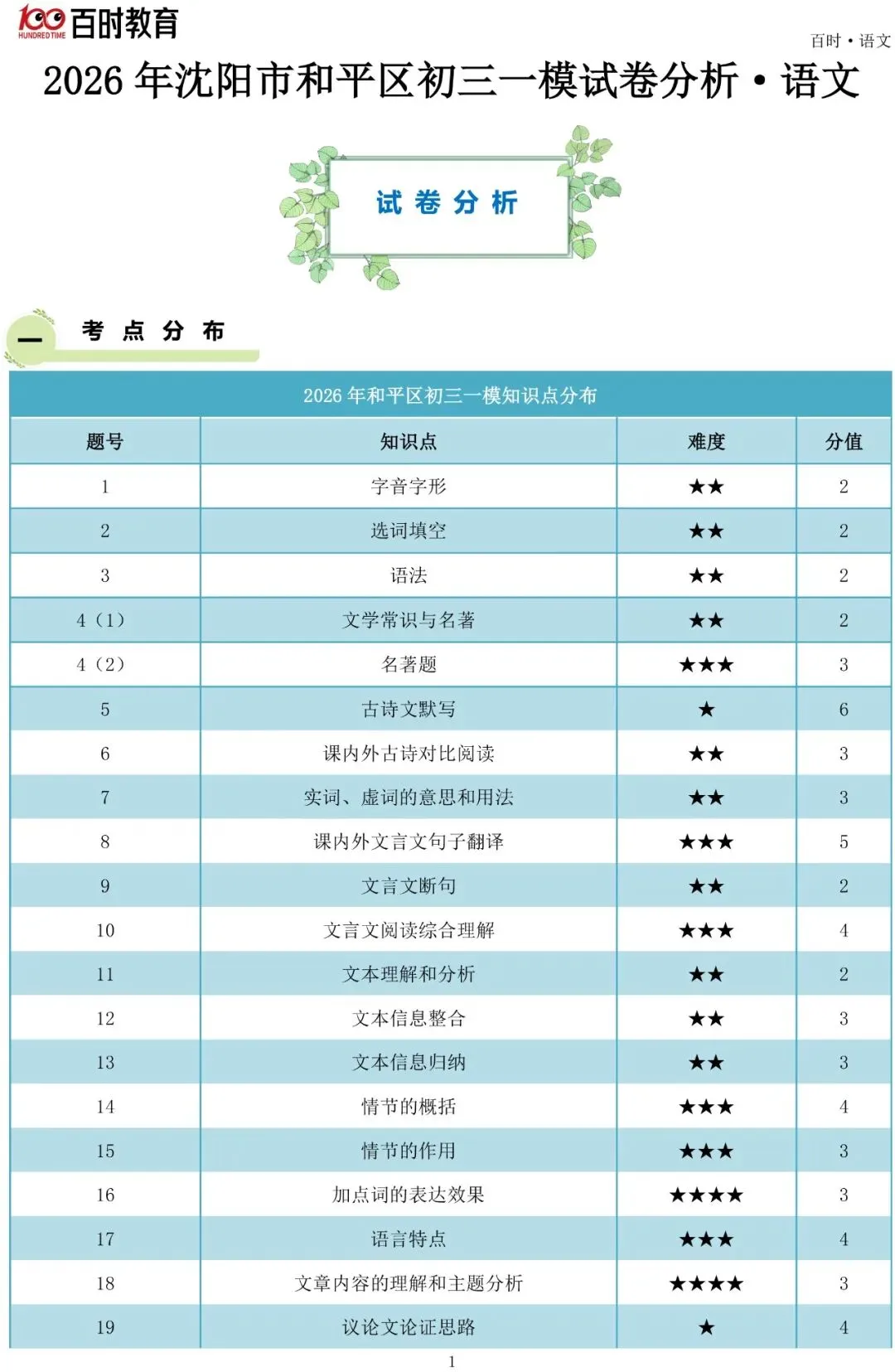 100 HUNDRED TIME 百时教育

百时·语文

2026 年沈阳市和平区初三一模试卷分析·语文

试卷分析

一 考点分布

2026 年和平区初三一模知识点分布

| 题号 | 知识点 | 难度 | 分值 |
|---|---|---|---|
| 1 | 字音字形 | ★★ | 2 |
| 2 | 选词填空 | ★★ | 2 |
| 3 | 语法 | ★★ | 2 |
| 4（1） | 文学常识与名著 | ★★ | 2 |
| 4（2） | 名著题 | ★★★ | 3 |
| 5 | 古诗文默写 | ★ | 6 |
| 6 | 课内外古诗对比阅读 | ★★ | 3 |
| 7 | 实词、虚词的意思和用法 | ★★ | 3 |
| 8 | 课内外文言文句子翻译 | ★★★ | 5 |
| 9 | 文言文断句 | ★★ | 2 |
| 10 | 文言文阅读综合理解 | ★★★ | 4 |
| 11 | 文本理解和分析 | ★★ | 2 |
| 12 | 文本信息整合 | ★★ | 3 |
| 13 | 文本信息归纳 | ★★ | 3 |
| 14 | 情节的概括 | ★★★ | 4 |
| 15 | 情节的作用 | ★★★ | 3 |
| 16 | 加点词的表达效果 | ★★★★ | 3 |
| 17 | 语言特点 | ★★★ | 4 |
| 18 | 文章内容的理解和主题分析 | ★★★★ | 3 |
| 19 | 议论文论证思路 | ★ | 4 |

1